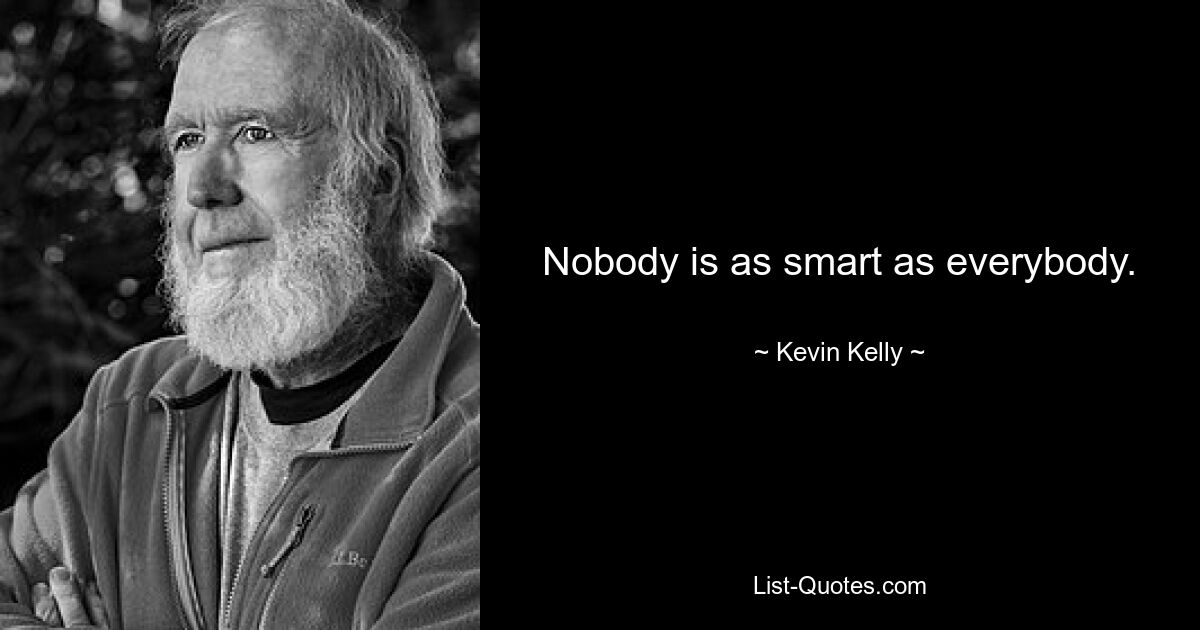 Nobody is as smart as everybody.

~ Kevin Kelly ~

List-Quotes.com